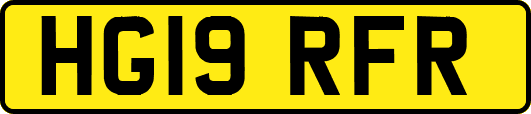 HG19 RFR